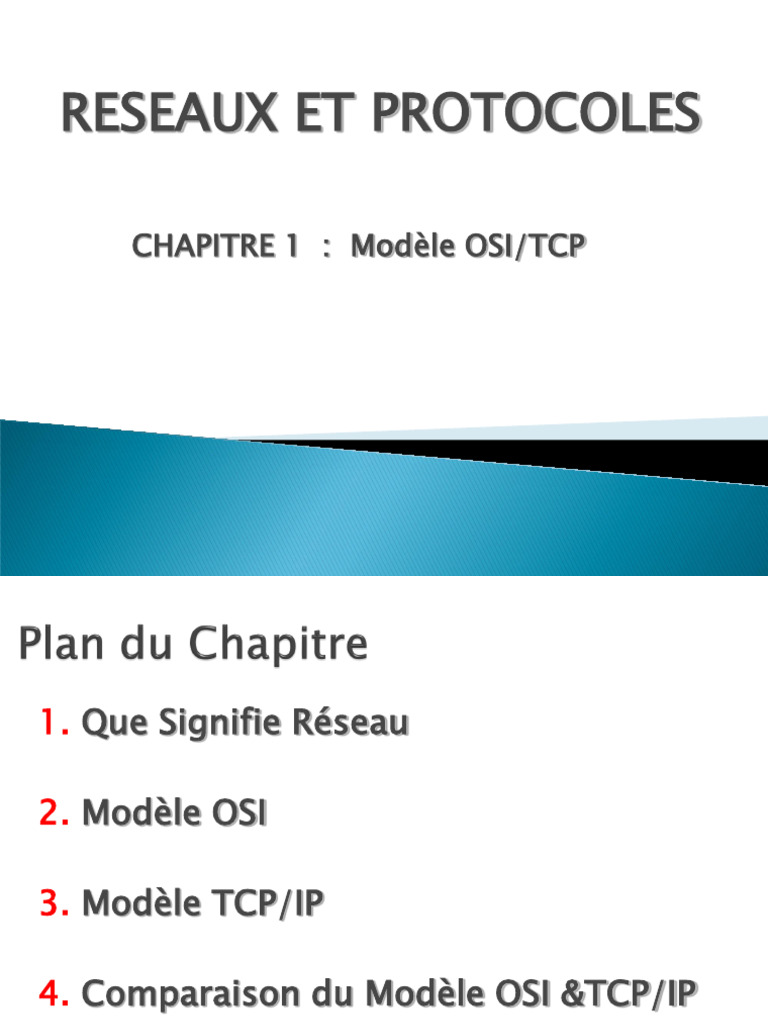 RESEAUX ET PROTOCOLES

CHAPITRE 1 : Modèle OSI/TCP

Plan du Chapitre

1. Que Signifie Réseau

2. Modèle OSI

3. Modèle TCP/IP

4. Comparaison du Modèle OSI &TCP/IP